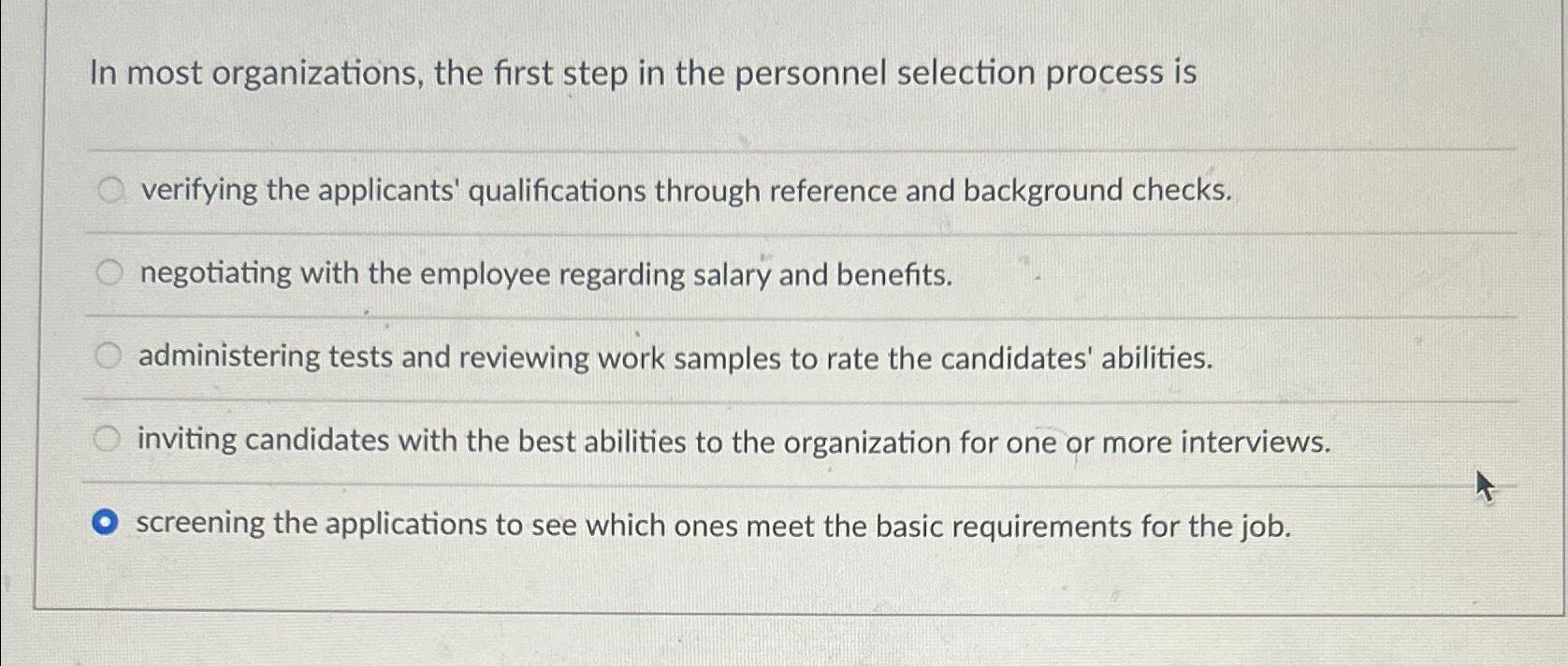 In most organizations, the first step in the personnel selection process is

verifying the applicants' qualifications through reference and background checks.

negotiating with the employee regarding salary and benefits.

administering tests and reviewing work samples to rate the candidates' abilities.

inviting candidates with the best abilities to the organization for one or more interviews.

screening the applications to see which ones meet the basic requirements for the job.